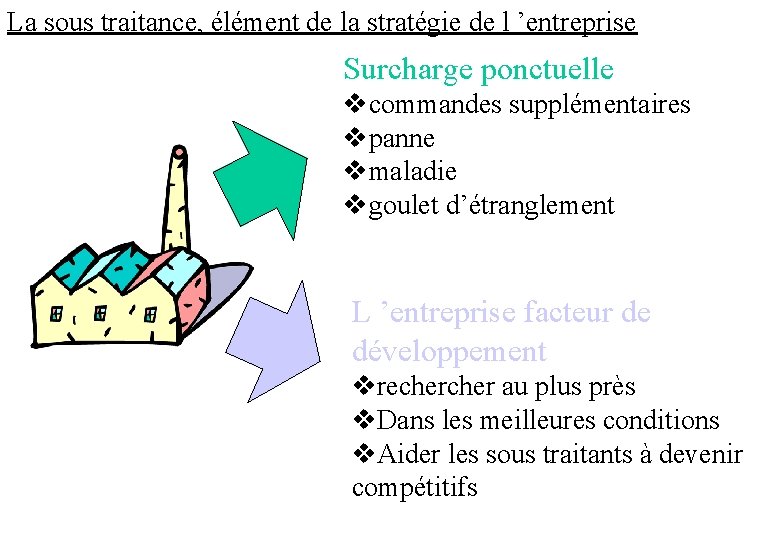 La sous traitance, élément de la stratégie de l ’entreprise

Surcharge ponctuelle
❖commandes supplémentaires
❖panne
❖maladie
❖goulet d’étranglement

L ’entreprise facteur de développement
❖rechercher au plus près
❖Dans les meilleures conditions
❖Aider les sous traitants à devenir compétitifs